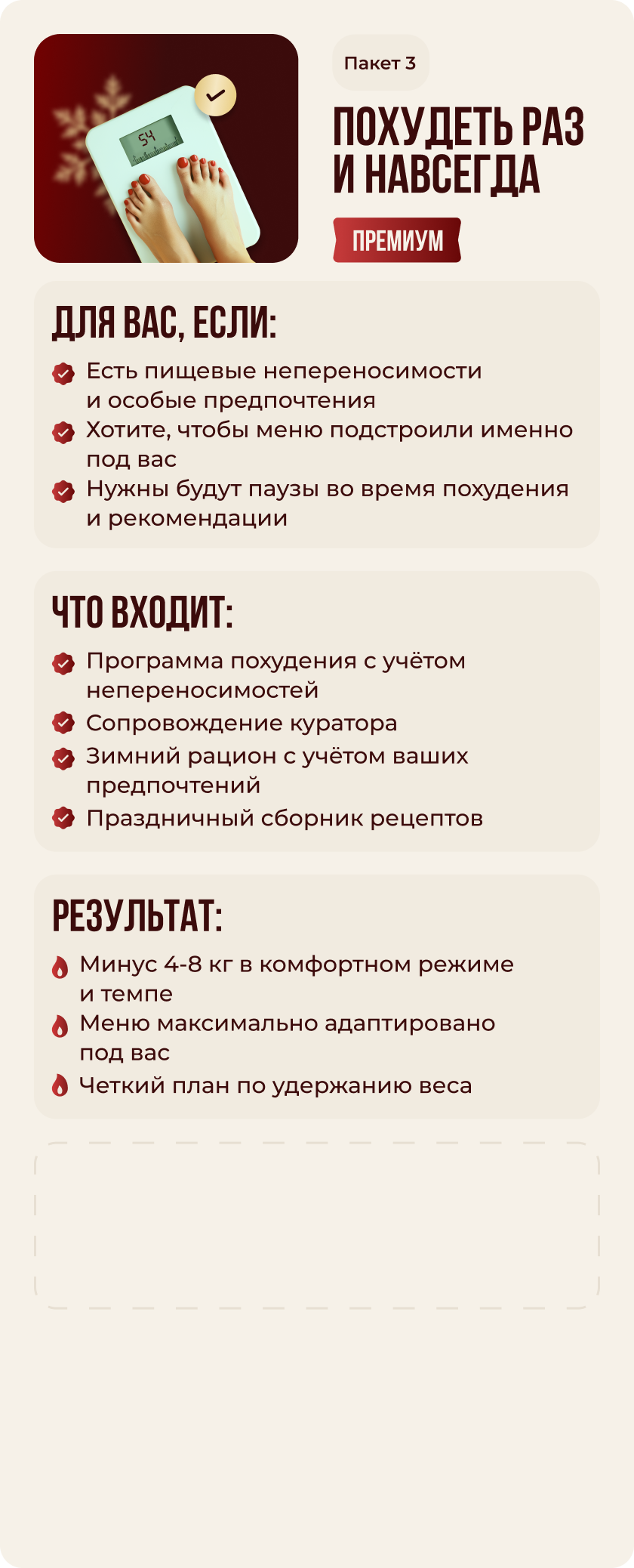 54

Пакет 3

ПОХУДЕТЬ РАЗ И НАВСЕГДА

ПРЕМИУМ

ДЛЯ ВАС, ЕСЛИ:

Есть пищевые непереносимости и особые предпочтения

Хотите, чтобы меню подстроили именно под вас

Нужны будут паузы во время похудения и рекомендации

ЧТО ВХОДИТ:

Программа похудения с учётом непереносимостей

Сопровождение куратора

Зимний рацион с учётом ваших предпочтений

Праздничный сборник рецептов

РЕЗУЛЬТАТ:

Минус 4-8 кг в комфортном режиме и темпе

Меню максимально адаптировано под вас

Четкий план по удержанию веса